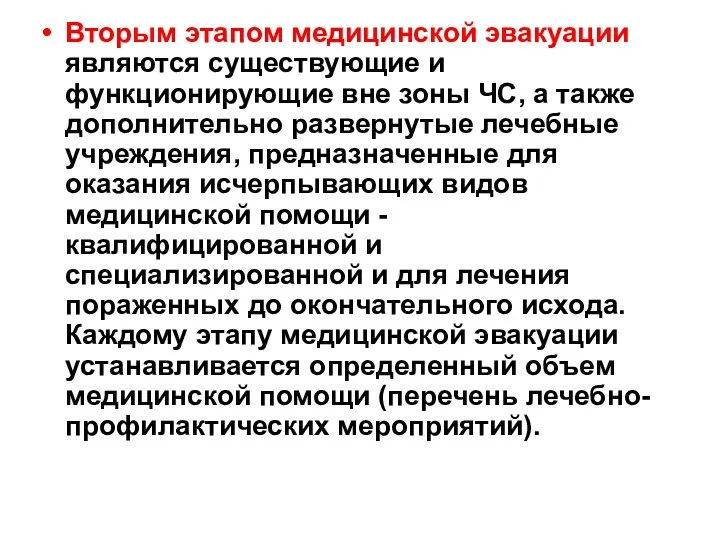 • Вторым этапом медицинской эвакуации являются существующие и функционирующие вне зоны ЧС, а также дополнительно развернутые лечебные учреждения, предназначенные для оказания исчерпывающих видов медицинской помощи - квалифицированной и специализированной и для лечения пораженных до окончательного исхода. Каждому этапу медицинской эвакуации устанавливается определенный объем медицинской помощи (перечень лечебно-профилактических мероприятий).